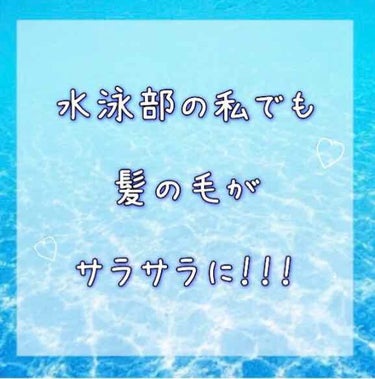 水泳部の私でも

髪の毛が

サラサラに!!!